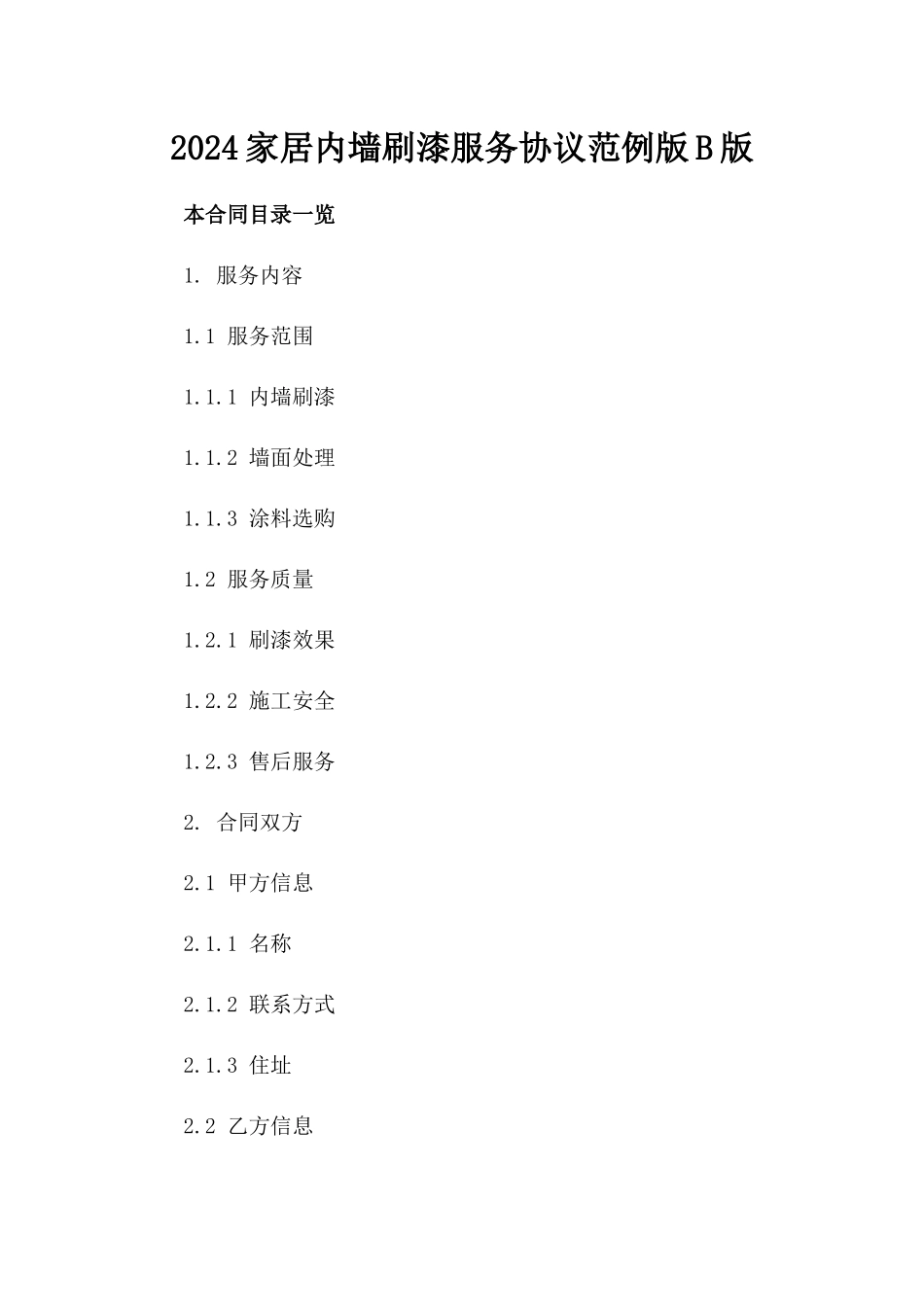 2024家居内墙刷漆服务协议范例版B版

本合同目录一览

1. 服务内容

1.1 服务范围

1.1.1 内墙刷漆

1.1.2 墙面处理

1.1.3 涂料选购

1.2 服务质量

1.2.1 刷漆效果

1.2.2 施工安全

1.2.3 售后服务

2. 合同双方

2.1 甲方信息

2.1.1 名称

2.1.2 联系方式

2.1.3 住址

2.2 乙方信息